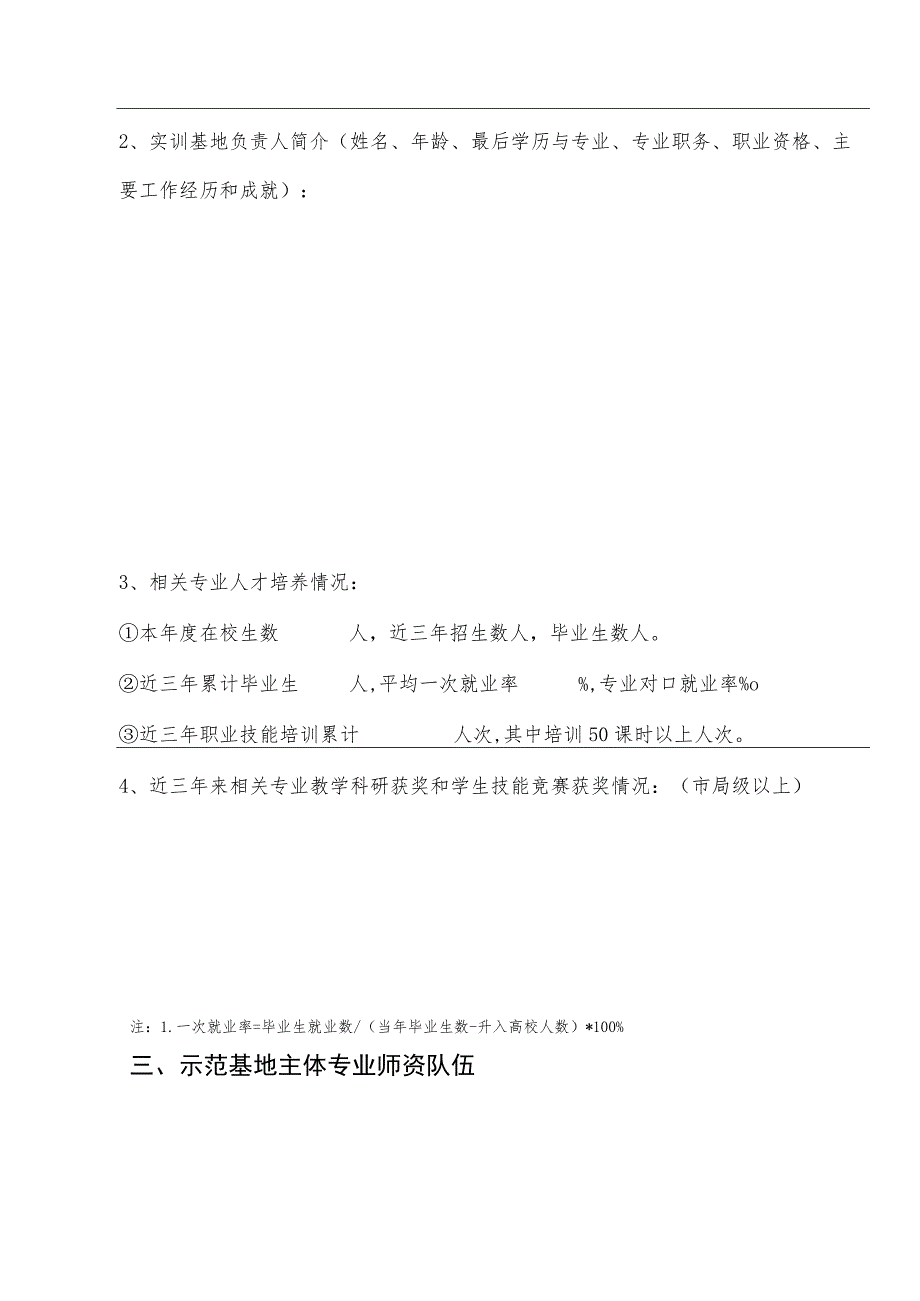 2、实训基地负责人简介（姓名、年龄、最后学历与专业、专业职务、职业资格、主要工作经历和成就）：

3、相关专业人才培养情况：

①本年度在校生数　　　人，近三年招生数人，毕业生数人。

②近三年累计毕业生　　人，平均一次就业率　　　%，专业对口就业率%o

③近三年职业技能培训累计　　　　人次，其中培训50课时以上人次。

4、近三年来相关专业教学科研获奖和学生技能竞赛获奖情况：（市局级以上）

注：1.一次就业率=毕业生就业数/（当年毕业生数-升入高校人数）*100%

三、示范基地主体专业师资队伍